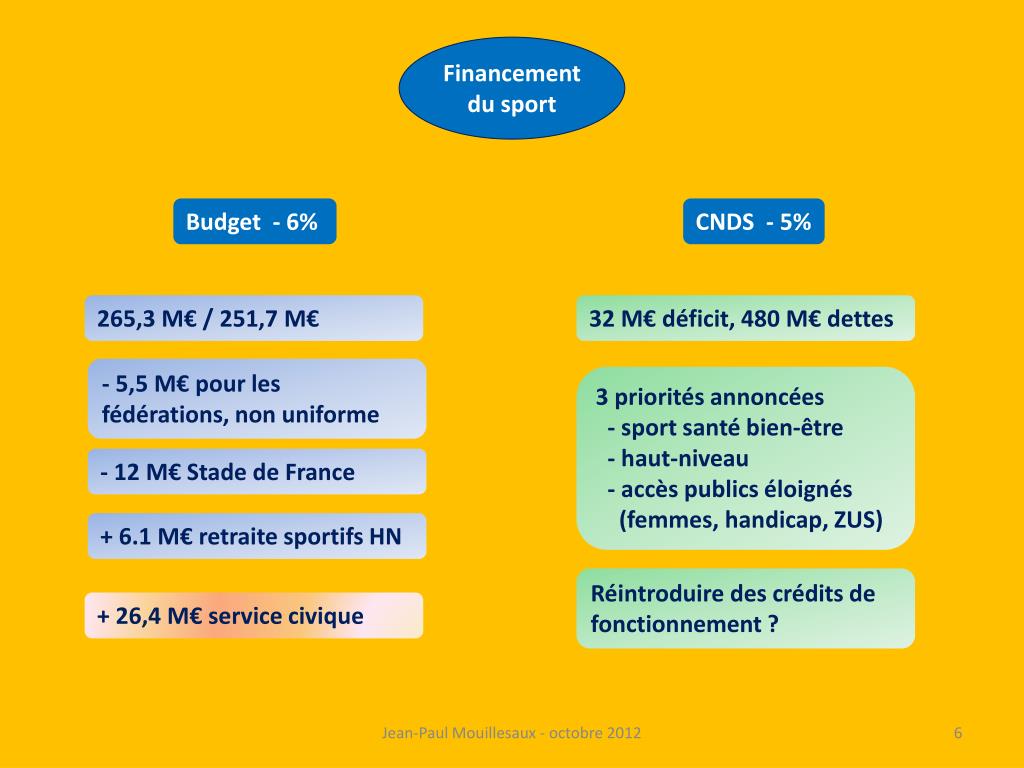 Financement du sport

Budget - 6%

265,3 M€ / 251,7 M€

- 5,5 M€ pour les fédérations, non uniforme

- 12 M€ Stade de France

+ 6.1 M€ retraite sportifs HN

+ 26,4 M€ service civique

CNDS - 5%

32 M€ déficit, 480 M€ dettes

3 priorités annoncées
- sport santé bien-être
- haut-niveau
- accès publics éloignés (femmes, handicap, ZUS)

Réintroduire des crédits de fonctionnement ?

Jean-Paul Mouillesaux - octobre 2012

6